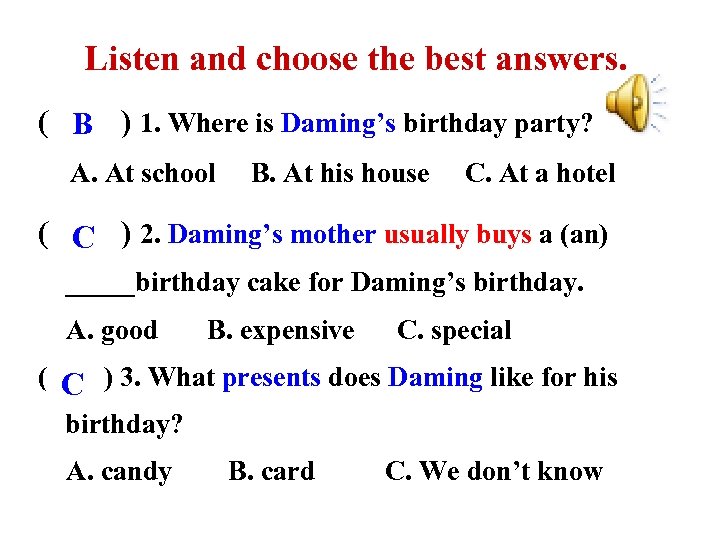 Listen and choose the best answers.

( B ) 1. Where is Daming's birthday party?

A. At school B. At his house C. At a hotel

( C ) 2. Daming's mother usually buys a (an) _____birthday cake for Daming's birthday.

A. good B. expensive C. special

( C ) 3. What presents does Daming like for his birthday?

A. candy B. card C. We don't know